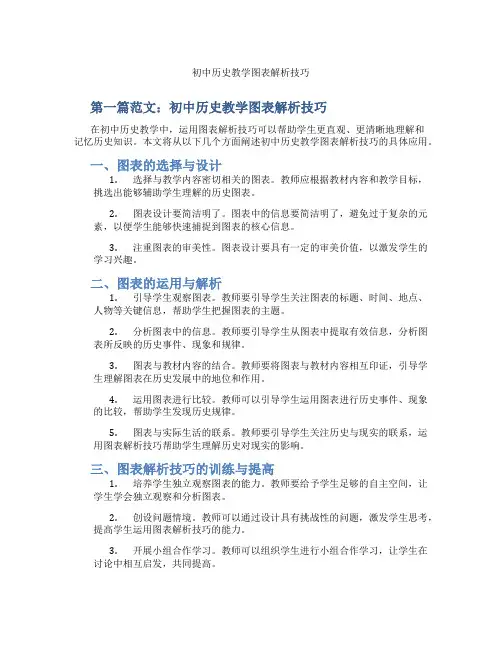 初中历史教学图表解析技巧

第一篇范文：初中历史教学图表解析技巧

在初中历史教学中，运用图表解析技巧可以帮助学生更直观、更清晰地理解和记忆历史知识。本文将从以下几个方面阐述初中历史教学图表解析技巧的具体应用。

一、图表的选择与设计

1. 选择与教学内容密切相关的图表。教师应根据教材内容和教学目标，挑选出能够辅助学生理解的历史图表。

2. 图表设计要简洁明了。图表中的信息要简洁明了，避免过于复杂的元素，以便学生能够快速捕捉到图表的核心信息。

3. 注重图表的审美性。图表设计要具有一定的审美价值，以激发学生的学习兴趣。

二、图表的运用与解析

1. 引导学生观察图表。教师要引导学生关注图表的标题、时间、地点、人物等关键信息，帮助学生把握图表的主题。

2. 分析图表中的信息。教师要引导学生从图表中提取有效信息，分析图表所反映的历史事件、现象和规律。

3. 图表与教材内容的结合。教师要将图表与教材内容相互印证，引导学生理解图表在历史发展中的地位和作用。

4. 运用图表进行比较。教师可以引导学生运用图表进行历史事件、现象的比较，帮助学生发现历史规律。

5. 图表与实际生活的联系。教师要引导学生关注历史与现实的联系，运用图表解析技巧帮助学生理解历史对现实的影响。

三、图表解析技巧的训练与提高

1. 培养学生独立观察图表的能力。教师要给予学生足够的自主空间，让学生学会独立观察和分析图表。

2. 创设问题情境。教师可以通过设计具有挑战性的问题，激发学生思考，提高学生运用图表解析技巧的能力。

3. 开展小组合作学习。教师可以组织学生进行小组合作学习，让学生在讨论中相互启发，共同提高。